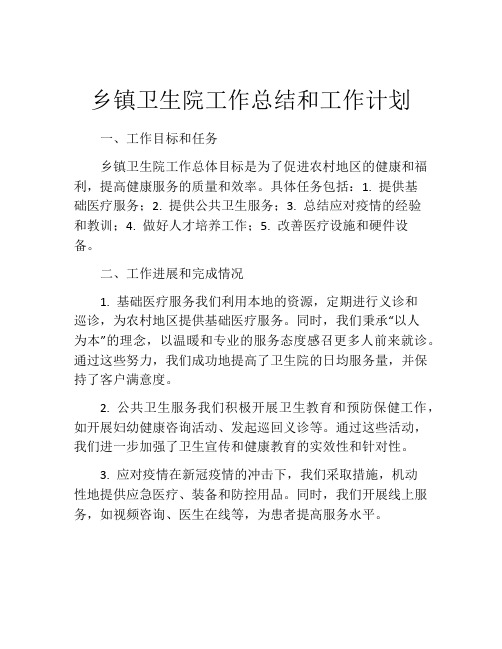 乡镇卫生院工作总结和工作计划

一、工作目标和任务

乡镇卫生院工作总体目标是为了促进农村地区的健康和福利，提高健康服务的质量和效率。具体任务包括：1. 提供基础医疗服务；2. 提供公共卫生服务；3. 总结应对疫情的经验和教训；4. 做好人才培养工作；5. 改善医疗设施和硬件设备。

二、工作进展和完成情况

1. 基础医疗服务我们利用本地的资源，定期进行义诊和巡诊，为农村地区提供基础医疗服务。同时，我们秉承“以人为本”的理念，以温暖和专业的服务态度感召更多人前来就诊。通过这些努力，我们成功地提高了卫生院的日均服务量，并保持了客户满意度。

2. 公共卫生服务我们积极开展卫生教育和预防保健工作，如开展妇幼健康咨询活动、发起巡回义诊等。通过这些活动，我们进一步加强了卫生宣传和健康教育的实效性和针对性。

3. 应对疫情在新冠疫情的冲击下，我们采取措施，机动性地提供应急医疗、装备和防控用品。同时，我们开展线上服务，如视频咨询、医生在线等，为患者提高服务水平。